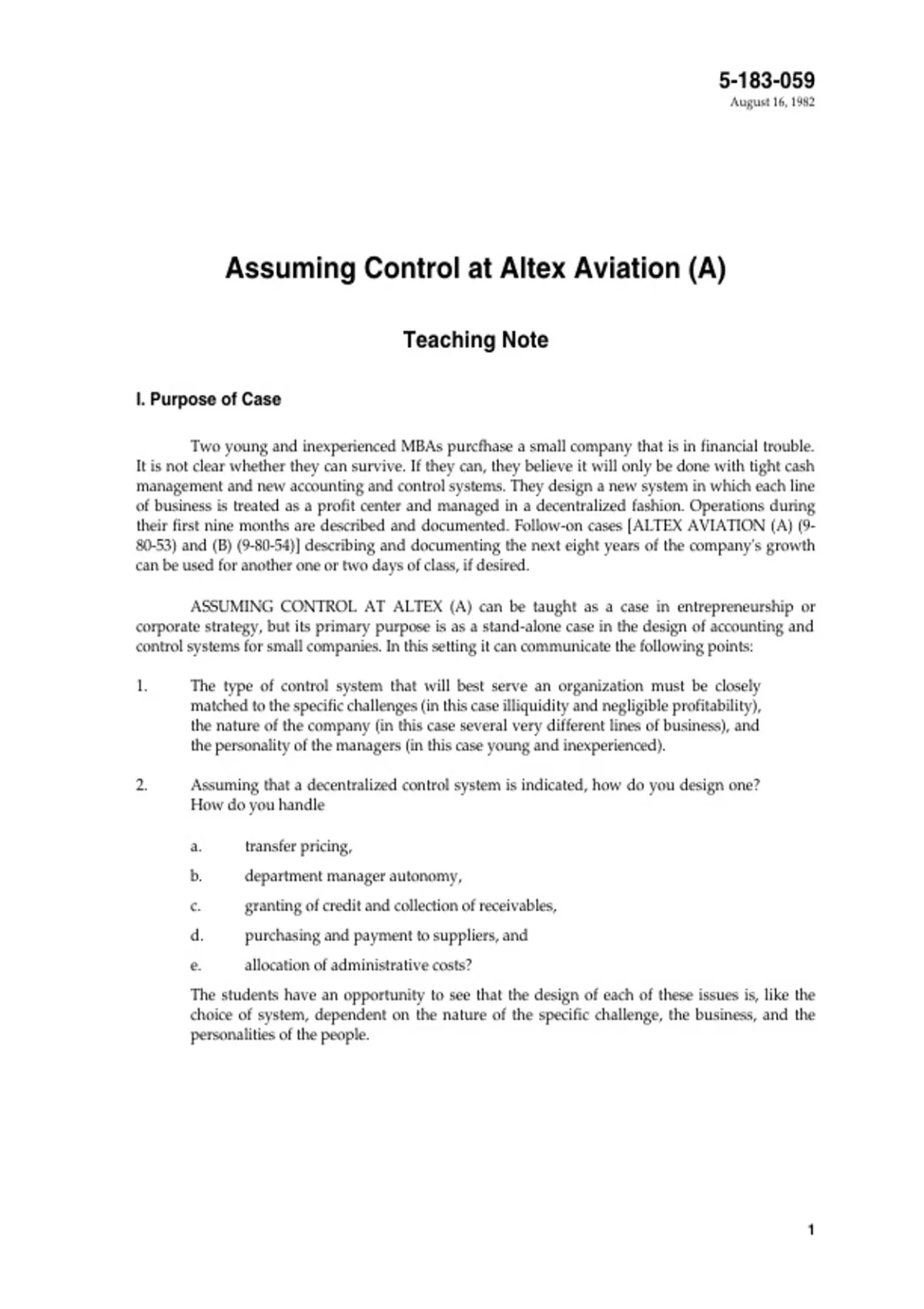 5-183-059
August 16, 1982

Assuming Control at Altex Aviation (A)

Teaching Note

I. Purpose of Case

Two young and inexperienced MBAs purcfhase a small company that is in financial trouble. It is not clear whether they can survive. If they can, they believe it will only be done with tight cash management and new accounting and control systems. They design a new system in which each line of business is treated as a profit center and managed in a decentralized fashion. Operations during their first nine months are described and documented. Follow-on cases [ALTEX AVIATION (A) (9-80-53) and (B) (9-80-54)] describing and documenting the next eight years of the company's growth can be used for another one or two days of class, if desired.

ASSUMING CONTROL AT ALTEX (A) can be taught as a case in entrepreneurship or corporate strategy, but its primary purpose is as a stand-alone case in the design of accounting and control systems for small companies. In this setting it can communicate the following points:

1. The type of control system that will best serve an organization must be closely matched to the specific challenges (in this case illiquidity and negligible profitability), the nature of the company (in this case several very different lines of business), and the personality of the managers (in this case young and inexperienced).

2. Assuming that a decentralized control system is indicated, how do you design one? How do you handle

a. transfer pricing,

b. department manager autonomy,

c. granting of credit and collection of receivables,

d. purchasing and payment to suppliers, and

e. allocation of administrative costs?

The students have an opportunity to see that the design of each of these issues is, like the choice of system, dependent on the nature of the specific challenge, the business, and the personalities of the people.

1